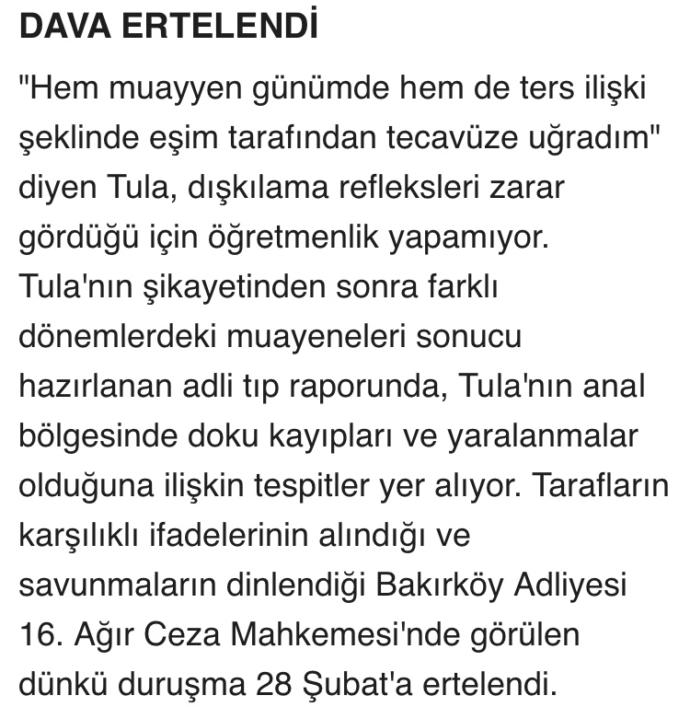 DAVA ERTELENDİ

"Hem muayyen günümde hem de ters ilişki şeklinde eşim tarafından tecavüze uğradım" diyen Tula, dışkılama refleksleri zarar gördüğü için öğretmenlik yapamıyor. Tula'nın şikayetinden sonra farklı dönemlerdeki muayeneleri sonucu hazırlanan adli tıp raporunda, Tula'nın anal bölgesinde doku kayıpları ve yaralanmalar olduğuna ilişkin tespitler yer alıyor. Tarafların karşılıklı ifadelerinin alındığı ve savunmaların dinlendiği Bakırköy Adliyesi 16. Ağır Ceza Mahkemesi'nde görülen dünkü duruşma 28 Şubat'a ertelendi.